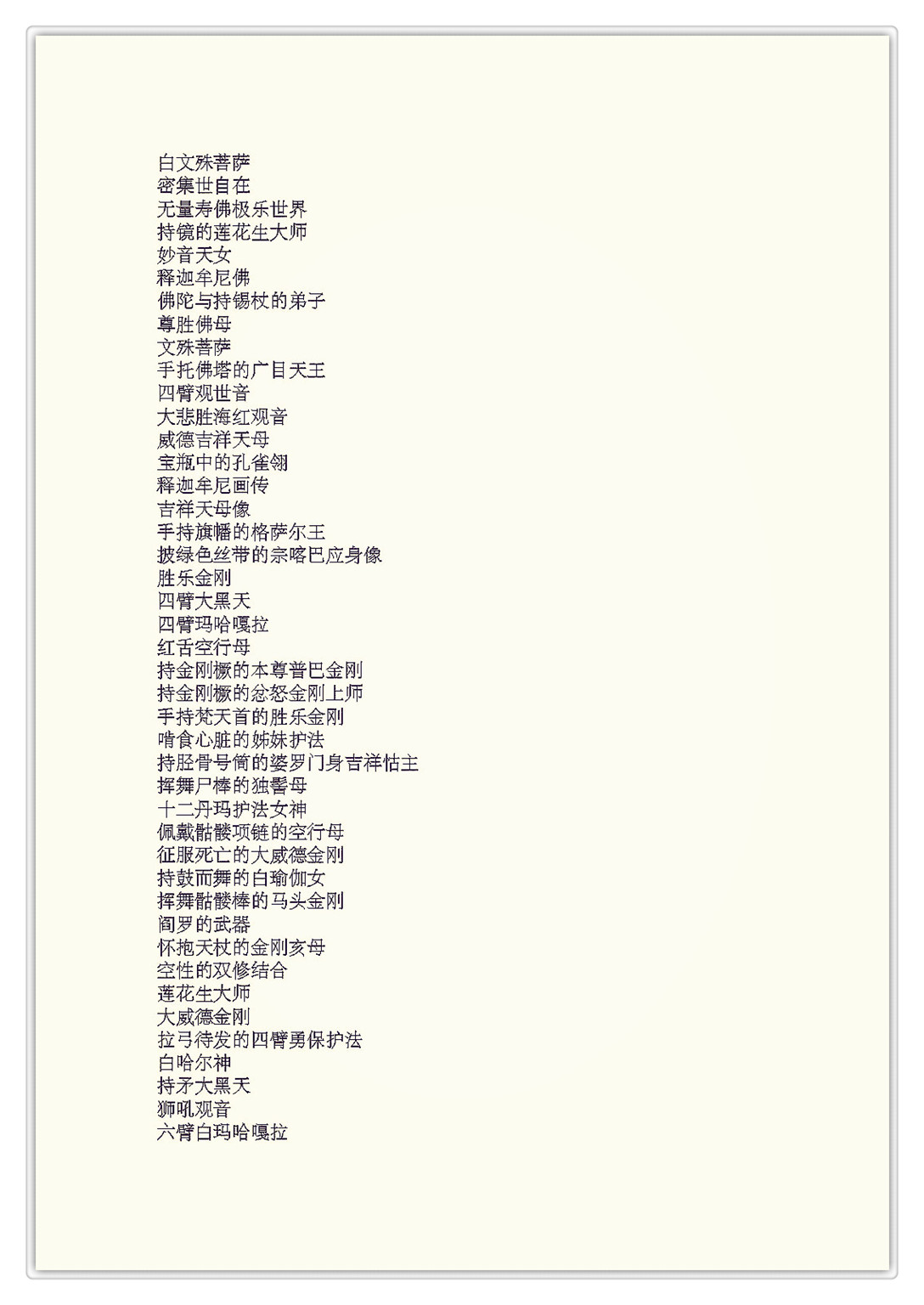 白文殊菩萨
密集世自在
无量寿佛极乐世界
持镜的莲花生大师
妙音天女
释迦牟尼佛
佛陀与持锡杖的弟子
尊胜佛母
文殊菩萨
手托佛塔的广目天王
四臂观世音
大悲胜海红观音
威德吉祥天母
宝瓶中的孔雀翎
释迦牟尼画传
吉祥天母像
手持旗幡的格萨尔王
披绿色丝带的宗喀巴应身像
胜乐金刚
四臂大黑天
四臂玛哈嘎拉
红舌空行母
持金刚橛的本尊普巴金刚
持金刚橛的忿怒金刚上师
手持梵天首的胜乐金刚
啃食心脏的姊妹护法
持胫骨号筒的婆罗门身吉祥怙主
挥舞尸棒的独髻母
十二丹玛护法女神
佩戴骷髅项链的空行母
征服死亡的大威德金刚
持鼓而舞的白瑜伽女
挥舞骷髅棒的马头金刚
阎罗的武器
怀抱天杖的金刚亥母
空性的双修结合
莲花生大师
大威德金刚
拉弓待发的四臂勇保护法
白哈尔神
持矛大黑天
狮吼观音
六臂白玛哈嘎拉